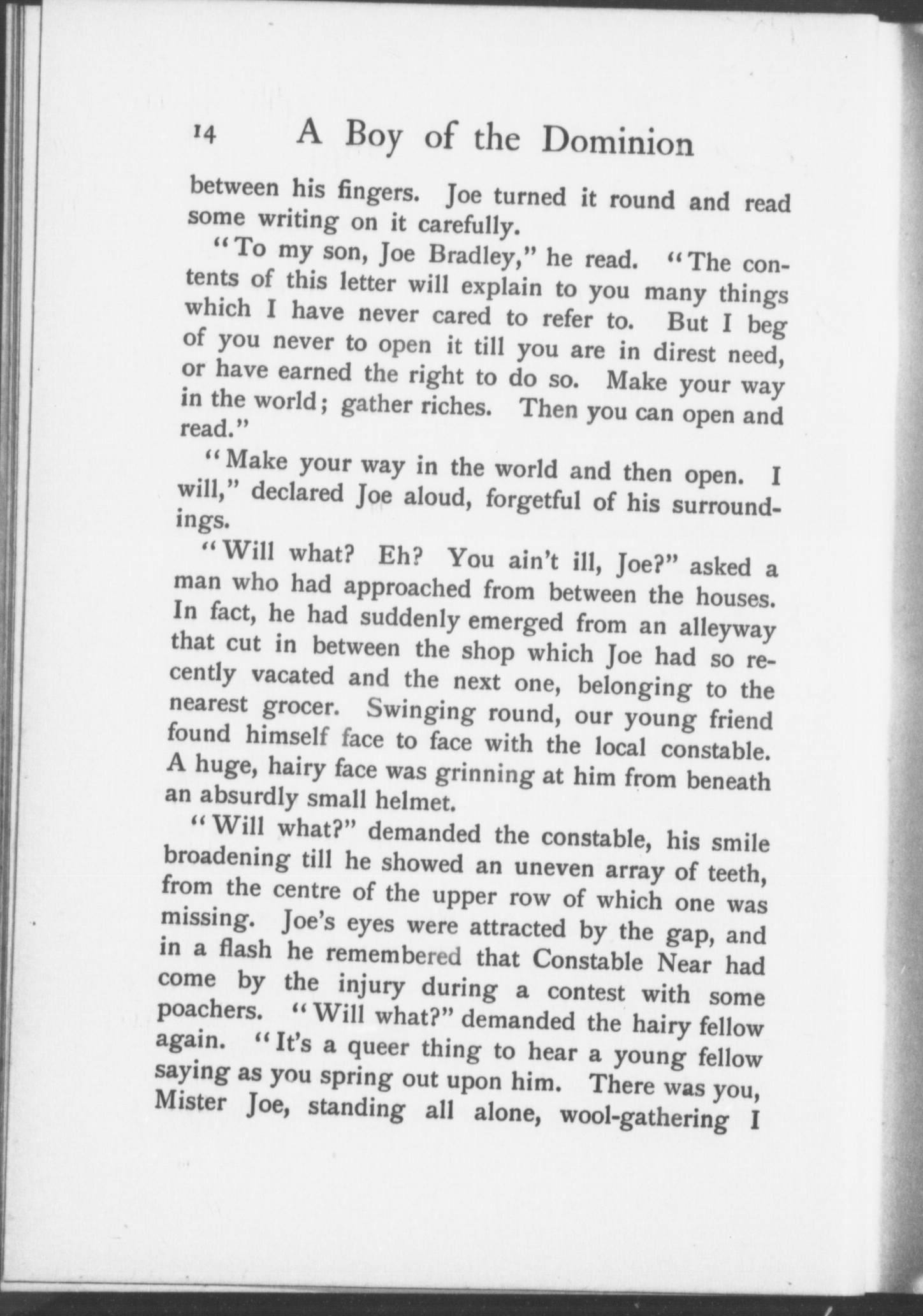 14 A Boy of the Dominion

between his fingers. Joe turned it round and read some writing on it carefully.

"To my son, Joe Bradley," he read. "The contents of this letter will explain to you many things which I have never cared to refer to. But I beg of you never to open it till you are in direst need, or have earned the right to do so. Make your way in the world; gather riches. Then you can open and read."

"Make your way in the world and then open. I will," declared Joe aloud, forgetful of his surroundings.

"Will what? Eh? You ain't ill, Joe?" asked a man who had approached from between the houses. In fact, he had suddenly emerged from an alleyway that cut in between the shop which Joe had so recently vacated and the next one, belonging to the nearest grocer. Swinging round, our young friend found himself face to face with the local constable. A huge, hairy face was grinning at him from beneath an absurdly small helmet.

"Will what?" demanded the constable, his smile broadening till he showed an uneven array of teeth, from the centre of the upper row of which one was missing. Joe's eyes were attracted by the gap, and in a flash he remembered that Constable Near had come by the injury during a contest with some poachers. "Will what?" demanded the hairy fellow again. "It's a queer thing to hear a young fellow saying as you spring out upon him. There was you, Mister Joe, standing all alone, wool-gathering I